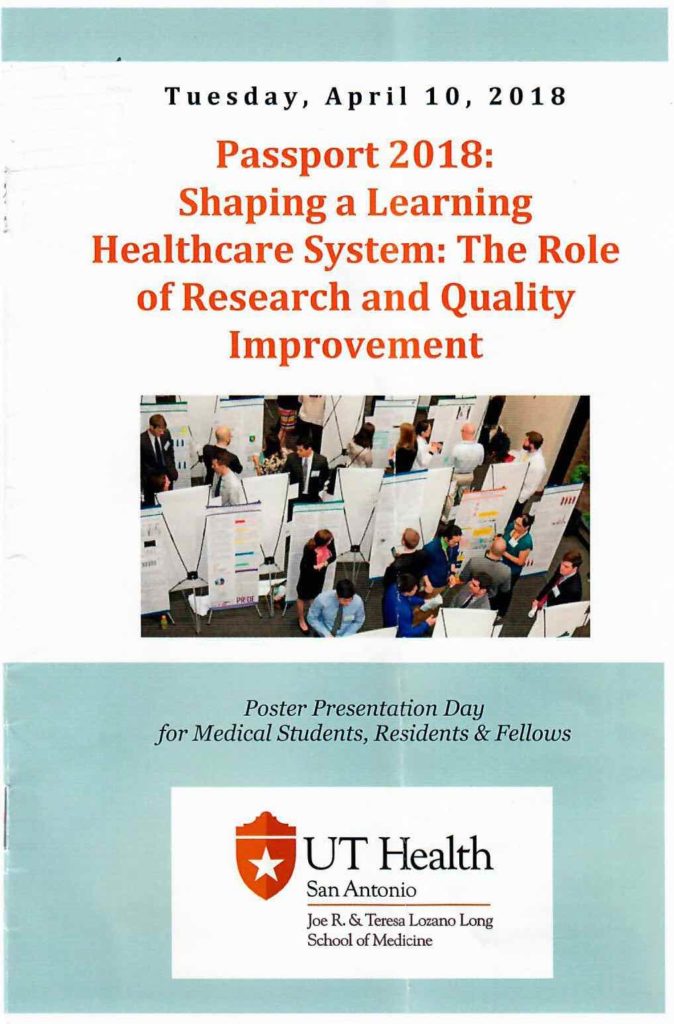 Tuesday, April 10, 2018

Passport 2018: Shaping a Learning Healthcare System: The Role of Research and Quality Improvement

Poster Presentation Day
for Medical Students, Residents & Fellows

UT Health
San Antonio
Joe R. & Teresa Lozano Long
School of Medicine